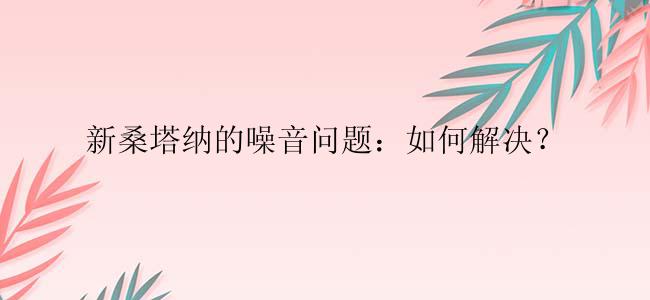 新桑塔纳的噪音问题：如何解决？